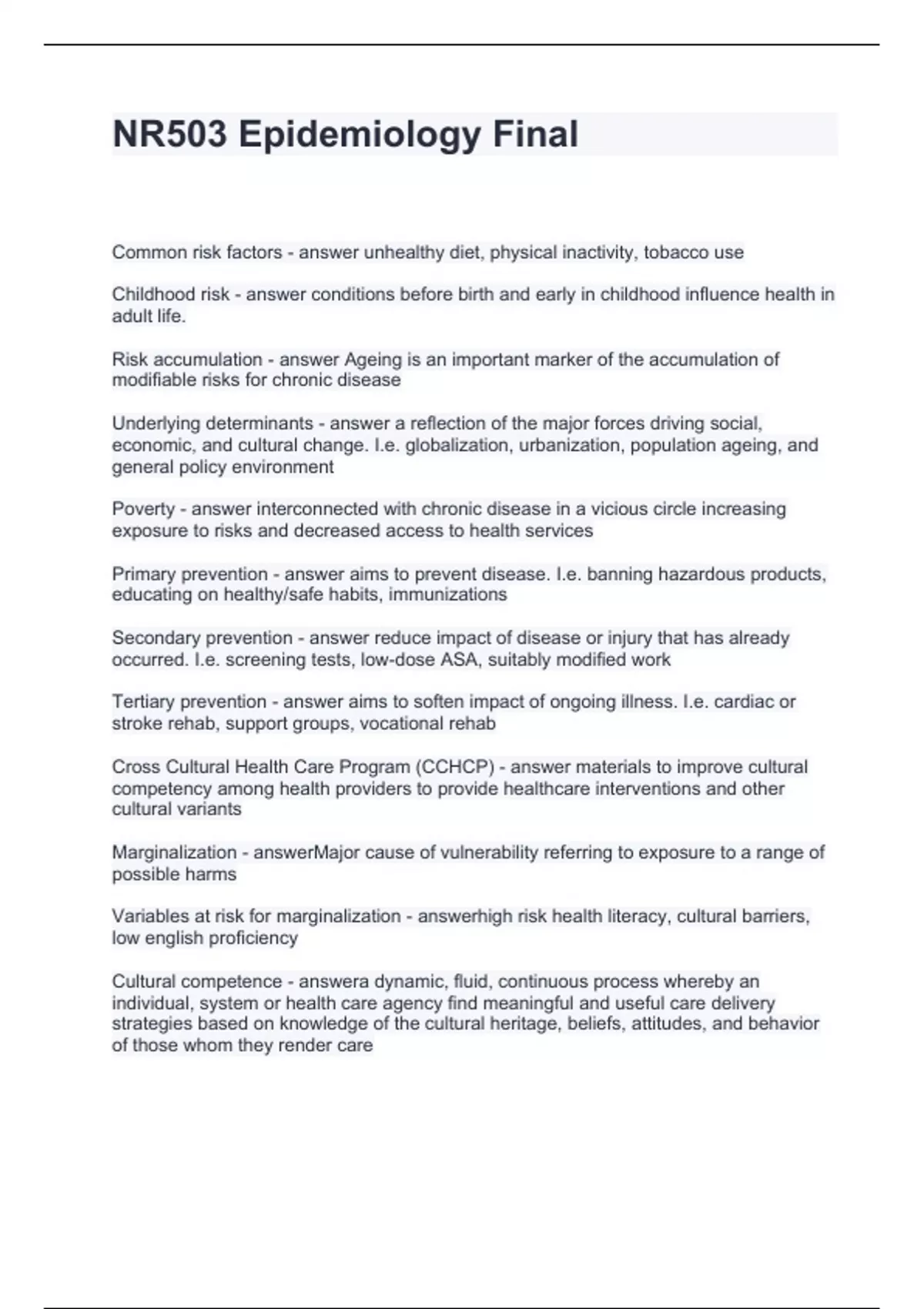 NR503 Epidemiology Final

Common risk factors - answer unhealthy diet, physical inactivity, tobacco use

Childhood risk - answer conditions before birth and early in childhood influence health in adult life.

Risk accumulation - answer Ageing is an important marker of the accumulation of modifiable risks for chronic disease

Underlying determinants - answer a reflection of the major forces driving social, economic, and cultural change. I.e. globalization, urbanization, population ageing, and general policy environment

Poverty - answer interconnected with chronic disease in a vicious circle increasing exposure to risks and decreased access to health services

Primary prevention - answer aims to prevent disease. I.e. banning hazardous products, educating on healthy/safe habits, immunizations

Secondary prevention - answer reduce impact of disease or injury that has already occurred. I.e. screening tests, low-dose ASA, suitably modified work

Tertiary prevention - answer aims to soften impact of ongoing illness. I.e. cardiac or stroke rehab, support groups, vocational rehab

Cross Cultural Health Care Program (CCHCP) - answer materials to improve cultural competency among health providers to provide healthcare interventions and other cultural variants

Marginalization - answerMajor cause of vulnerability referring to exposure to a range of possible harms

Variables at risk for marginalization - answerhigh risk health literacy, cultural barriers, low english proficiency

Cultural competence - answera dynamic, fluid, continuous process whereby an individual, system or health care agency find meaningful and useful care delivery strategies based on knowledge of the cultural heritage, beliefs, attitudes, and behavior of those whom they render care